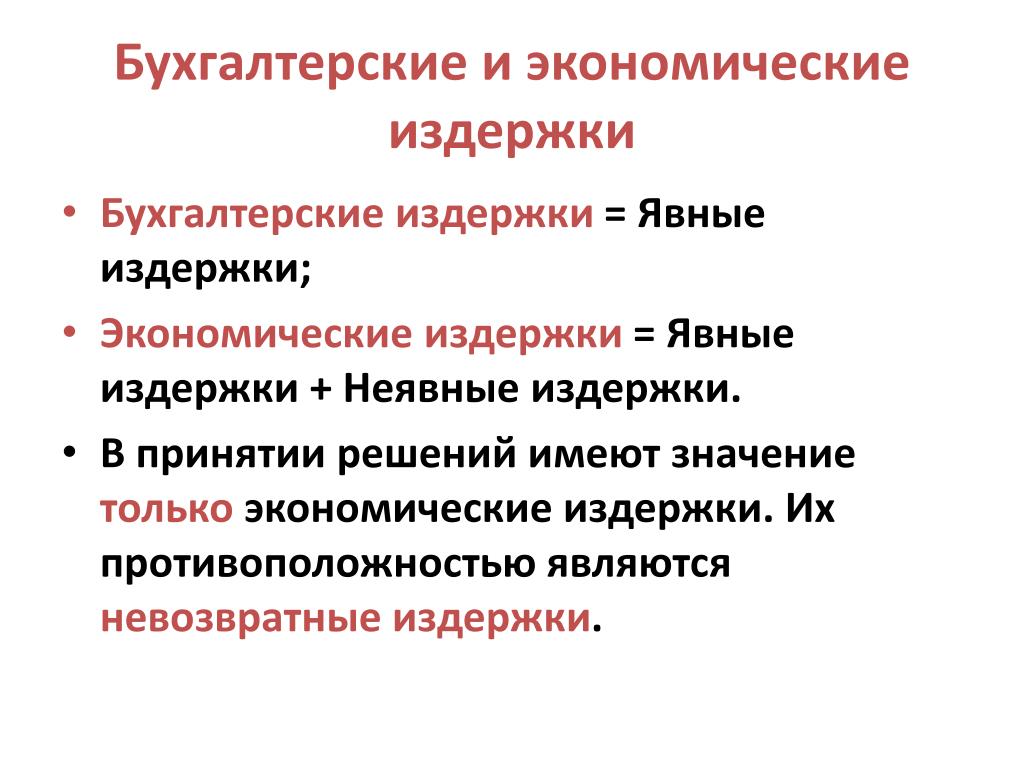 Бухгалтерские и экономические издержки

• Бухгалтерские издержки = Явные издержки;
• Экономические издержки = Явные издержки + Неявные издержки.
• В принятии решений имеют значение только экономические издержки. Их противоположностью являются невозвратные издержки.